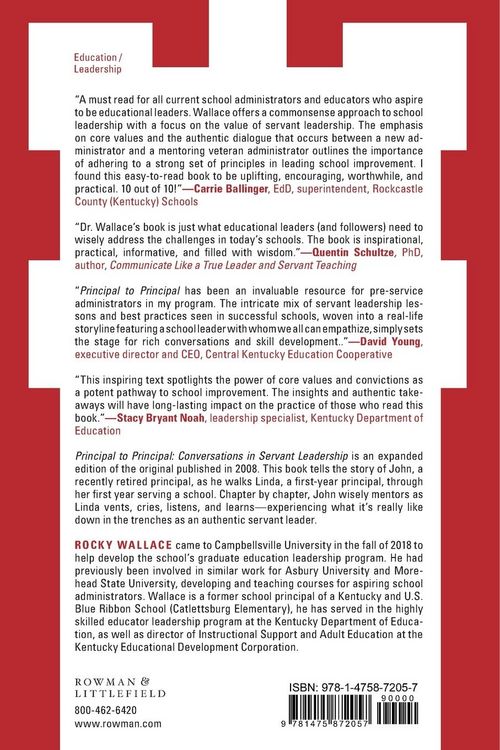 Education /
Leadership

"A must read for all current school administrators and educators who aspire to be educational leaders. Wallace offers a commonsense approach to school leadership with a focus on the value of servant leadership. The emphasis on core values and the authentic dialogue that occurs between a new administrator and a mentoring veteran administrator outlines the importance of adhering to a strong set of principles in leading school improvement. I found this easy-to-read book to be uplifting, encouraging, worthwhile, and practical. 10 out of 10!"—Carrie Ballinger, EdD, superintendent, Rockcastle County (Kentucky) Schools

"Dr. Wallace's book is just what educational leaders (and followers) need to wisely address the challenges in today's schools. The book is inspirational, practical, informative, and filled with wisdom."—Quentin Schultze, PhD, author, Communicate Like a True Leader and Servant Teaching

"Principal to Principal has been an invaluable resource for pre-service administrators in my program. The intricate mix of servant leadership lessons and best practices seen in successful schools, woven into a real-life storyline featuring a school leader with whom we all can empathize, simply sets the stage for rich conversations and skill development.."—David Young, executive director and CEO, Central Kentucky Education Cooperative

"This inspiring text spotlights the power of core values and convictions as a potent pathway to school improvement. The insights and authentic takeaways will have long-lasting impact on the practice of those who read this book."—Stacy Bryant Noah, leadership specialist, Kentucky Department of Education

Principal to Principal: Conversations in Servant Leadership is an expanded edition of the original published in 2008. This book tells the story of John, a recently retired principal, as he walks Linda, a first-year principal, through her first year serving a school. Chapter by chapter, John wisely mentors as Linda vents, cries, listens, and learns—experiencing what it's really like down in the trenches as an authentic servant leader.

ROCKY WALLACE came to Campbellsville University in the fall of 2018 to help develop the school's graduate education leadership program. He had previously been involved in similar work for Asbury University and Morehead State University, developing and teaching courses for aspiring school administrators. Wallace is a former school principal of a Kentucky and U.S. Blue Ribbon School (Catlettsburg Elementary), he has served in the highly skilled educator leadership program at the Kentucky Department of Education, as well as director of Instructional Support and Adult Education at the Kentucky Educational Development Corporation.

ROWMAN &
LITTLEFIELD
800-462-6420
www.rowman.com

ISBN: 978-1-4758-7205-7
90000
9 781475 872057